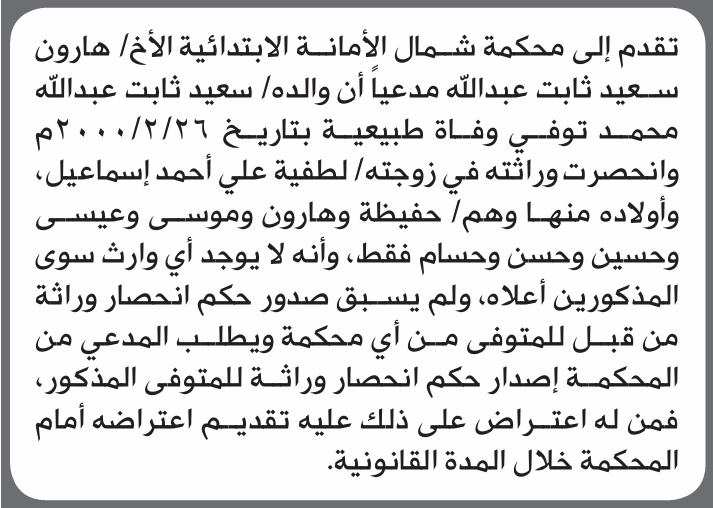 تقدم إلى محكمة شمال الأمانة الابتدائية الأخ/ هارون سعيد ثابت عبدالله مدعياً أن والده/ سعيد ثابت عبدالله محمد توفي وفاة طبيعية بتاريخ ٢٠٠٠/٢/٢٦م وانحصرت وراثته في زوجته/ لطفية علي أحمد إسماعيل، وأولاده منها وهم/ حفيظة وهارون وموسى وعيسى وحسين وحسن وحسام فقط، وأنه لا يوجد أي وارث سوى المذكورين أعلاه، ولم يسبق صدور حكم انحصار وراثة من قبل للمتوفى من أي محكمة ويطلب المدعي من المحكمة إصدار حكم انحصار وراثة للمتوفى المذكور، فمن له اعتراض على ذلك عليه تقديم اعتراضه أمام المحكمة خلال المدة القانونية.